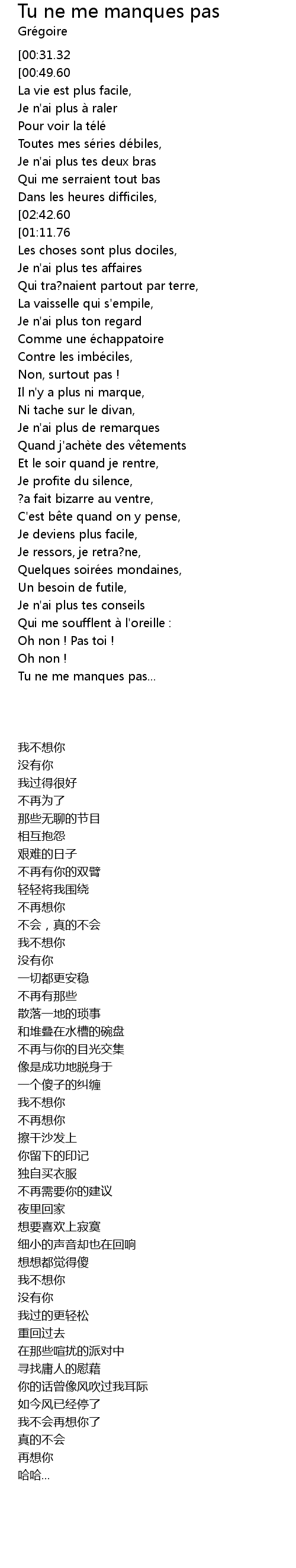 Tu ne me manques pas
Grégoire

[00:31.32
[00:49.60
La vie est plus facile,
Je n'ai plus à raler
Pour voir la télé
Toutes mes séries débiles,
Je n'ai plus tes deux bras
Qui me serraient tout bas
Dans les heures difficiles,
[02:42.60
[01:11.76
Les choses sont plus dociles,
Je n'ai plus tes affaires
Qui tra?naient partout par terre,
La vaisselle qui s'empile,
Je n'ai plus ton regard
Comme une échappatoire
Contre les imbéciles,
Non, surtout pas !
Il n'y a plus ni marque,
Ni tache sur le divan,
Je n'ai plus de remarques
Quand j'achète des vêtements
Et le soir quand je rentre,
Je profite du silence,
?a fait bizarre au ventre,
C'est bête quand on y pense,
Je deviens plus facile,
Je ressors, je retra?ne,
Quelques soirées mondaines,
Un besoin de futile,
Je n'ai plus tes conseils
Qui me soufflent à l'oreille :
Oh non ! Pas toi !
Oh non !
Tu ne me manques pas...

我不想你
没有你
我过得很好
不再为了
那些无聊的节目
相互抱怨
艰难的日子
不再有你的双臂
轻轻将我围绕
不再想你
不会，真的不会
我不想你
没有你
一切都更安稳
不再有那些
散落一地的琐事
和堆叠在水槽的碗盘
不再与你的目光交集
像是成功地脱身于
一个傻子的纠缠
我不想你
不再想你
擦干沙发上
你留下的印记
独自买衣服
不再需要你的建议
夜里回家
想要喜欢上寂寞
细小的声音却也在回响
想想都觉得傻
我不想你
没有你
我过的更轻松
重回过去
在那些喧扰的派对中
寻找庸人的慰藉
你的话曾像风吹过我耳际
如今风已经停了
我不会再想你了
真的不会
再想你
哈哈...